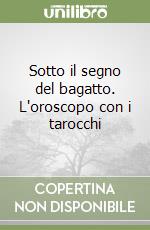 unilibro

Sotto il segno del bagatto. L'oroscopo con i tarocchi

COPERTINA NON DISPONIBILE